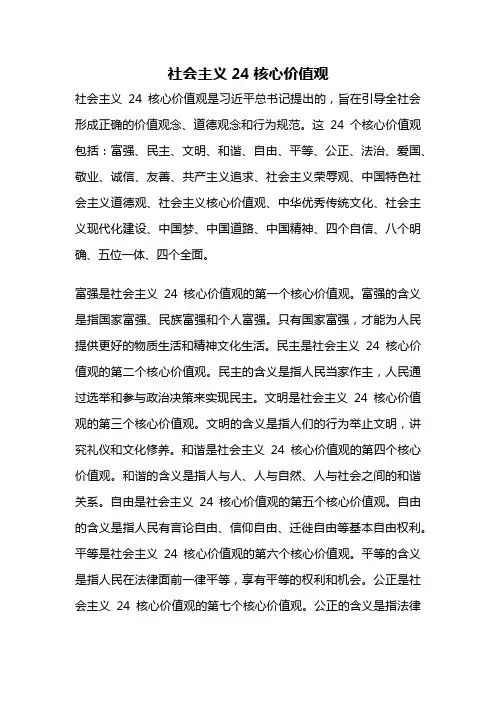 社会主义 24 核心价值观

社会主义 24 核心价值观是习近平总书记提出的，旨在引导全社会形成正确的价值观念、道德观念和行为规范。这 24 个核心价值观包括：富强、民主、文明、和谐、自由、平等、公正、法治、爱国、敬业、诚信、友善、共产主义追求、社会主义荣辱观、中国特色社会主义道德观、社会主义核心价值观、中华优秀传统文化、社会主义现代化建设、中国梦、中国道路、中国精神、四个自信、八个明确、五位一体、四个全面。

富强是社会主义 24 核心价值观的第一个核心价值观。富强的含义是指国家富强、民族富强和个人富强。只有国家富强，才能为人民提供更好的物质生活和精神文化生活。民主是社会主义 24 核心价值观的第二个核心价值观。民主的含义是指人民当家作主，人民通过选举和参与政治决策来实现民主。文明是社会主义 24 核心价值观的第三个核心价值观。文明的含义是指人们的行为举止文明，讲究礼仪和文化修养。和谐是社会主义 24 核心价值观的第四个核心价值观。和谐的含义是指人与人、人与自然、人与社会之间的和谐关系。自由是社会主义 24 核心价值观的第五个核心价值观。自由的含义是指人民有言论自由、信仰自由、迁徙自由等基本自由权利。平等是社会主义 24 核心价值观的第六个核心价值观。平等的含义是指人民在法律面前一律平等，享有平等的权利和机会。公正是社会主义 24 核心价值观的第七个核心价值观。公正的含义是指法律